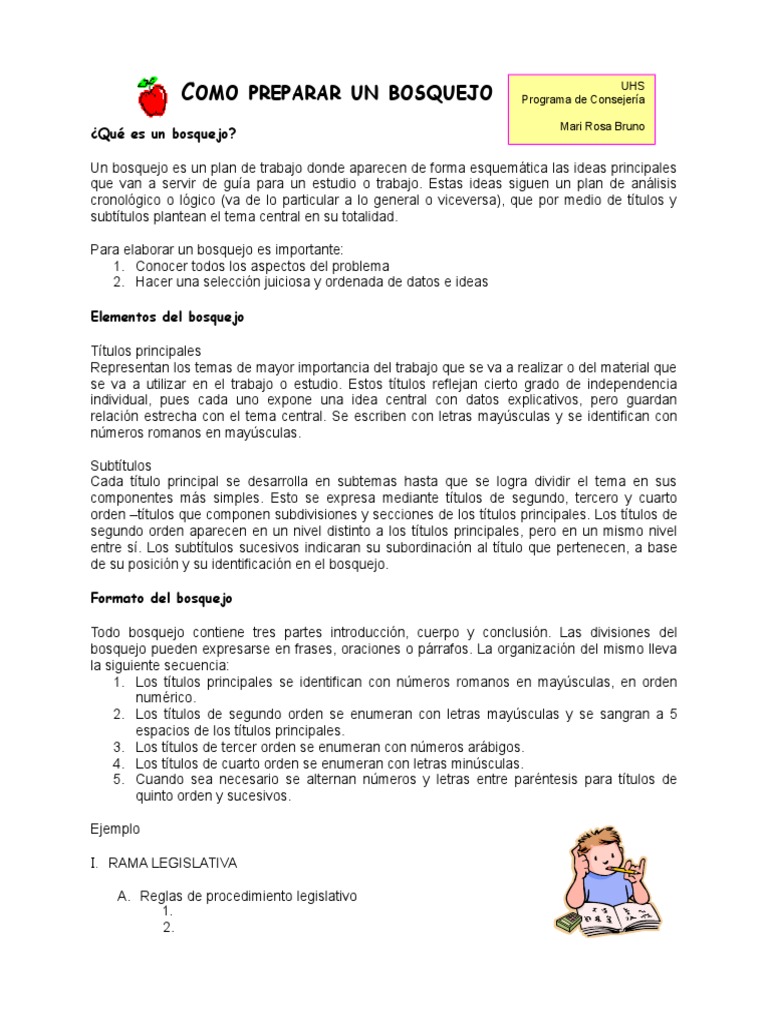 COMO PREPARAR UN BOSQUEJO

UHS
Programa de Consejería

Mari Rosa Bruno

¿Qué es un bosquejo?

Un bosquejo es un plan de trabajo donde aparecen de forma esquemática las ideas principales que van a servir de guía para un estudio o trabajo. Estas ideas siguen un plan de análisis cronológico o lógico (va de lo particular a lo general o viceversa), que por medio de títulos y subtítulos plantean el tema central en su totalidad.

Para elaborar un bosquejo es importante:
1. Conocer todos los aspectos del problema
2. Hacer una selección juiciosa y ordenada de datos e ideas

Elementos del bosquejo

Títulos principales
Representan los temas de mayor importancia del trabajo que se va a realizar o del material que se va a utilizar en el trabajo o estudio. Estos títulos reflejan cierto grado de independencia individual, pues cada uno expone una idea central con datos explicativos, pero guardan relación estrecha con el tema central. Se escriben con letras mayúsculas y se identifican con números romanos en mayúsculas.

Subtítulos
Cada título principal se desarrolla en subtemas hasta que se logra dividir el tema en sus componentes más simples. Esto se expresa mediante títulos de segundo, tercero y cuarto orden –títulos que componen subdivisiones y secciones de los títulos principales. Los títulos de segundo orden aparecen en un nivel distinto a los títulos principales, pero en un mismo nivel entre sí. Los subtítulos sucesivos indicaran su subordinación al título que pertenecen, a base de su posición y su identificación en el bosquejo.

Formato del bosquejo

Todo bosquejo contiene tres partes introducción, cuerpo y conclusión. Las divisiones del bosquejo pueden expresarse en frases, oraciones o párrafos. La organización del mismo lleva la siguiente secuencia:
1. Los títulos principales se identifican con números romanos en mayúsculas, en orden numérico.
2. Los títulos de segundo orden se enumeran con letras mayúsculas y se sangran a 5 espacios de los títulos principales.
3. Los títulos de tercer orden se enumeran con números arábigos.
4. Los títulos de cuarto orden se enumeran con letras minúsculas.
5. Cuando sea necesario se alternan números y letras entre paréntesis para títulos de quinto orden y sucesivos.

Ejemplo

I. RAMA LEGISLATIVA

A. Reglas de procedimiento legislativo
1.
2.